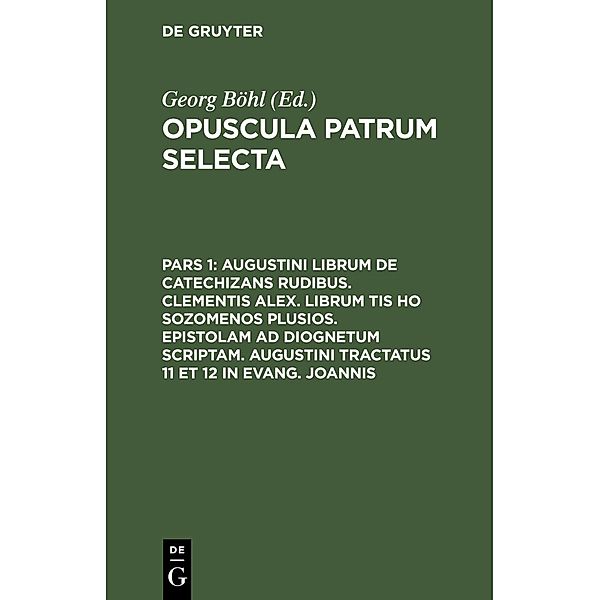 DE GRUYTER

Georg Böhl (Ed.)

OPUSCULA PATRUM SELECTA

PARS 1: AUGUSTINI LIBRUM DE CATECHIZANS RUDIBUS. CLEMENTIS ALEX. LIBRUM TIS HO SOZOMENOS PLUSIOS. EPISTOLAM AD DIOGNETUM SCRIPTAM. AUGUSTINI TRACTATUS 11 ET 12 IN EVANG. JOANNIS

DE
G